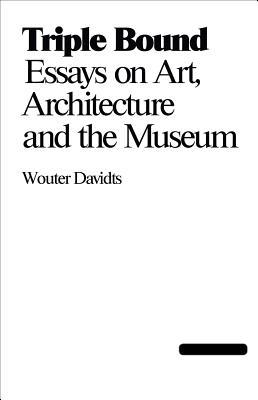 Triple Bound
Essays on Art, Architecture and the Museum

Wouter Davidts